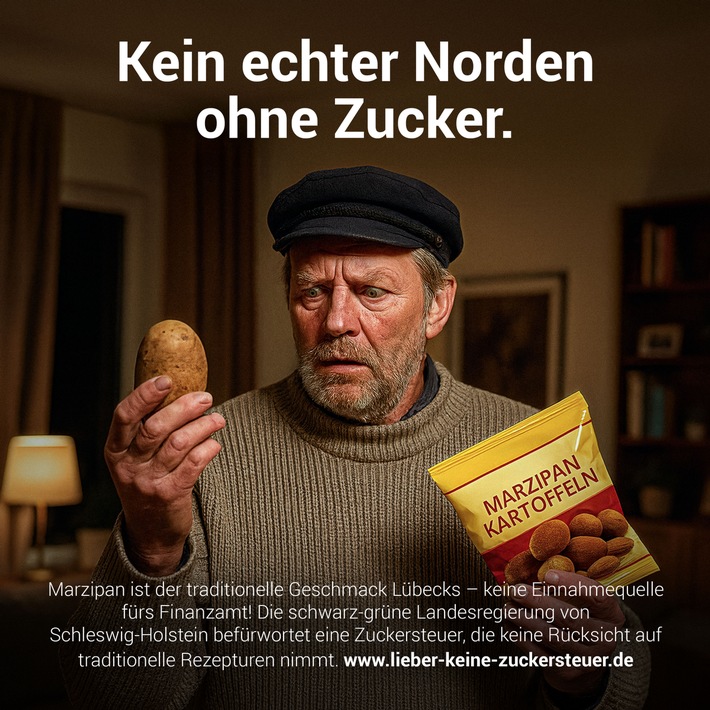 Kein echter Norden ohne Zucker.

MARZIPAN KARTOFFELN

Marzipan ist der traditionelle Geschmack Lübecks – keine Einnahmequelle fürs Finanzamt! Die schwarz-grüne Landesregierung von Schleswig-Holstein befürwortet eine Zuckersteuer, die keine Rücksicht auf traditionelle Rezepturen nimmt. www.lieber-keine-zuckersteuer.de